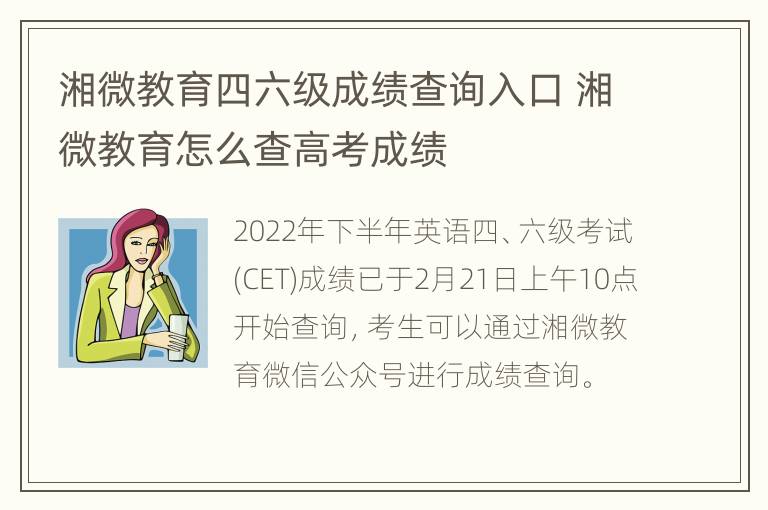 湘微教育四六级成绩查询入口 湘微教育怎么查高考成绩

2022年下半年英语四、六级考试(CET)成绩已于2月21日上午10点开始查询，考生可以通过湘微教育微信公众号进行成绩查询。